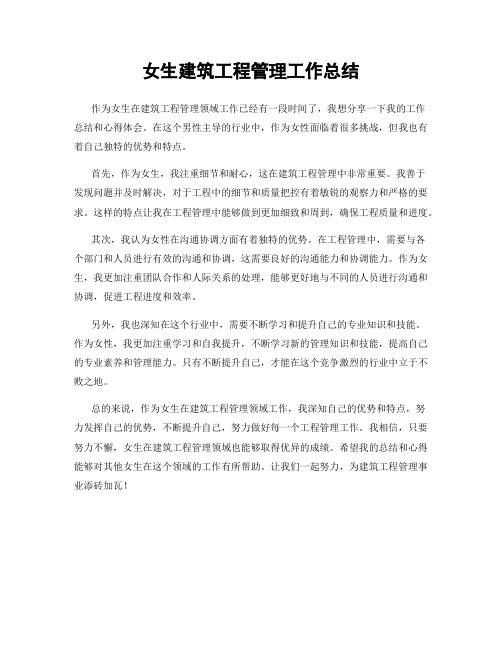 女生建筑工程管理工作总结

作为女生在建筑工程管理领域工作已经有一段时间了，我想分享一下我的工作总结和心得体会。在这个男性主导的行业中，作为女性面临着很多挑战，但我也有着自己独特的优势和特点。

首先，作为女生，我注重细节和耐心，这在建筑工程管理中非常重要。我善于发现问题并及时解决，对于工程中的细节和质量把控有着敏锐的观察力和严格的要求。这样的特点让我在工程管理中能够做到更加细致和周到，确保工程质量和进度。

其次，我认为女性在沟通协调方面有着独特的优势。在工程管理中，需要与各个部门和人员进行有效的沟通和协调，这需要良好的沟通能力和协调能力。作为女生，我更加注重团队合作和人际关系的处理，能够更好地与不同的人员进行沟通和协调，促进工程进度和效率。

另外，我也深知在这个行业中，需要不断学习和提升自己的专业知识和技能。作为女性，我更加注重学习和自我提升，不断学习新的管理知识和技能，提高自己的专业素养和管理能力。只有不断提升自己，才能在这个竞争激烈的行业中立于不败之地。

总的来说，作为女生在建筑工程管理领域工作，我深知自己的优势和特点，努力发挥自己的优势，不断提升自己，努力做好每一个工程管理工作。我相信，只要努力不懈，女生在建筑工程管理领域也能够取得优异的成绩。希望我的总结和心得能够对其他女生在这个领域的工作有所帮助。让我们一起努力，为建筑工程管理事业添砖加瓦！